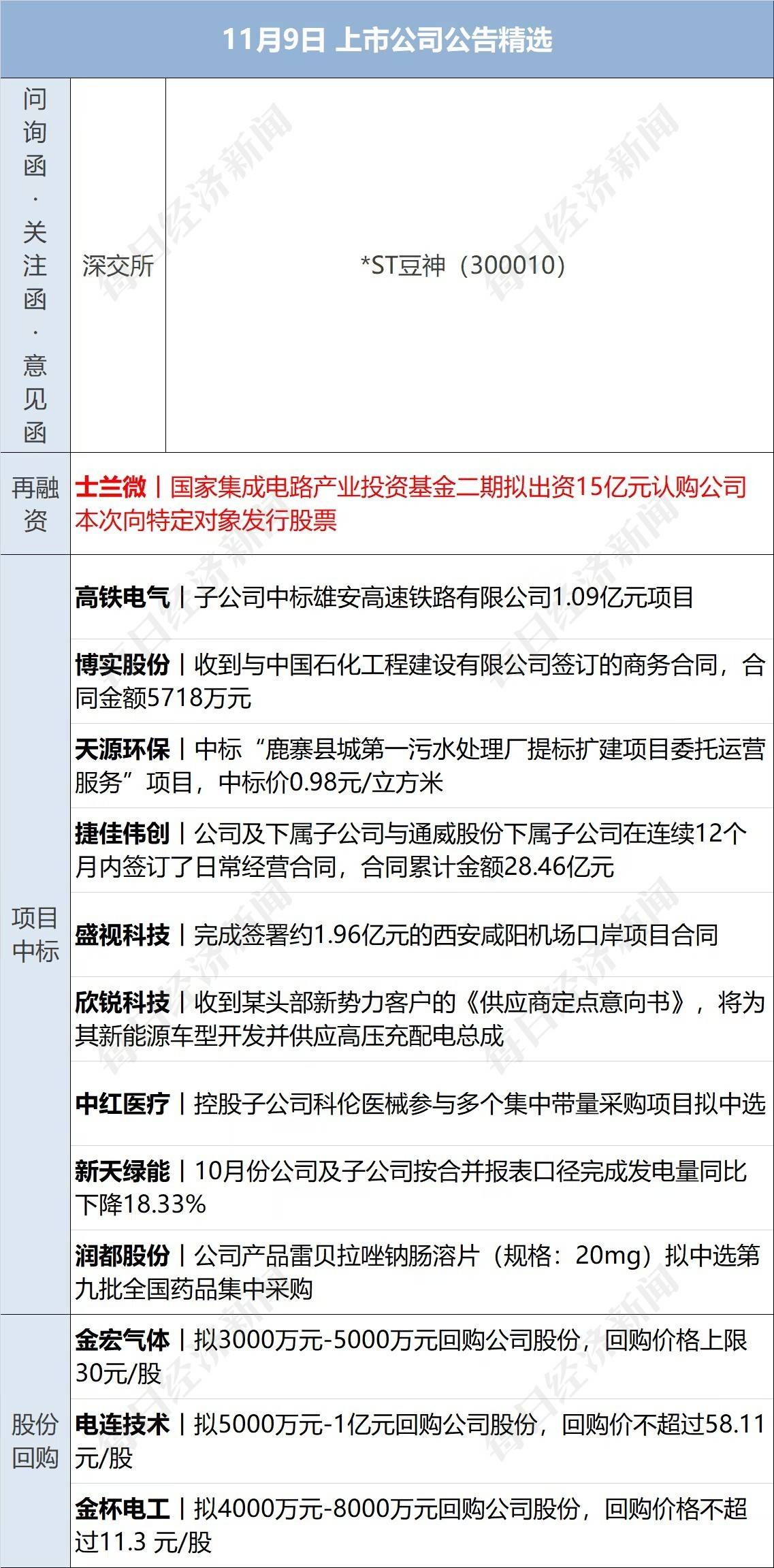 11月9日 上市公司公告精选

| 问询函·关注函·意见函 | 深交所 | *ST豆神（300010） |
|---|---|---|
| 再融资 | 士兰微丨国家集成电路产业投资基金二期拟出资15亿元认购公司本次向特定对象发行股票 | |
| 项目中标 | 高铁电气丨子公司中标雄安高速铁路有限公司1.09亿元项目 | |
| | 博实股份丨收到与中国石化工程建设有限公司签订的商务合同，合同金额5718万元 | |
| | 天源环保丨中标“鹿寨县城第一污水处理厂提标扩建项目委托运营服务”项目，中标价0.98元/立方米 | |
| | 捷佳伟创丨公司及下属子公司与通威股份下属子公司在连续12个月内签订了日常经营合同，合同累计金额28.46亿元 | |
| | 盛视科技丨完成签署约1.96亿元的西安咸阳机场口岸项目合同 | |
| | 欣锐科技丨收到某头部新势力客户的《供应商定点意向书》，将为其新能源车型开发并供应高压充配电总成 | |
| | 中红医疗丨控股子公司科伦医械参与多个集中带量采购项目拟中选 | |
| | 新天绿能丨10月份公司及子公司按合并报表口径完成发电量同比下降18.33% | |
| | 润都股份丨公司产品雷贝拉唑钠肠溶片（规格：20mg）拟中选第九批全国药品集中采购 | |
| 股份回购 | 金宏气体丨拟3000万元-5000万元回购公司股份，回购价格上限30元/股 | |
| | 电连技术丨拟5000万元-1亿元回购公司股份，回购价不超过58.11元/股 | |
| | 金杯电工丨拟4000万元-8000万元回购公司股份，回购价格不超过11.3 元/股 | |

每日经济新闻